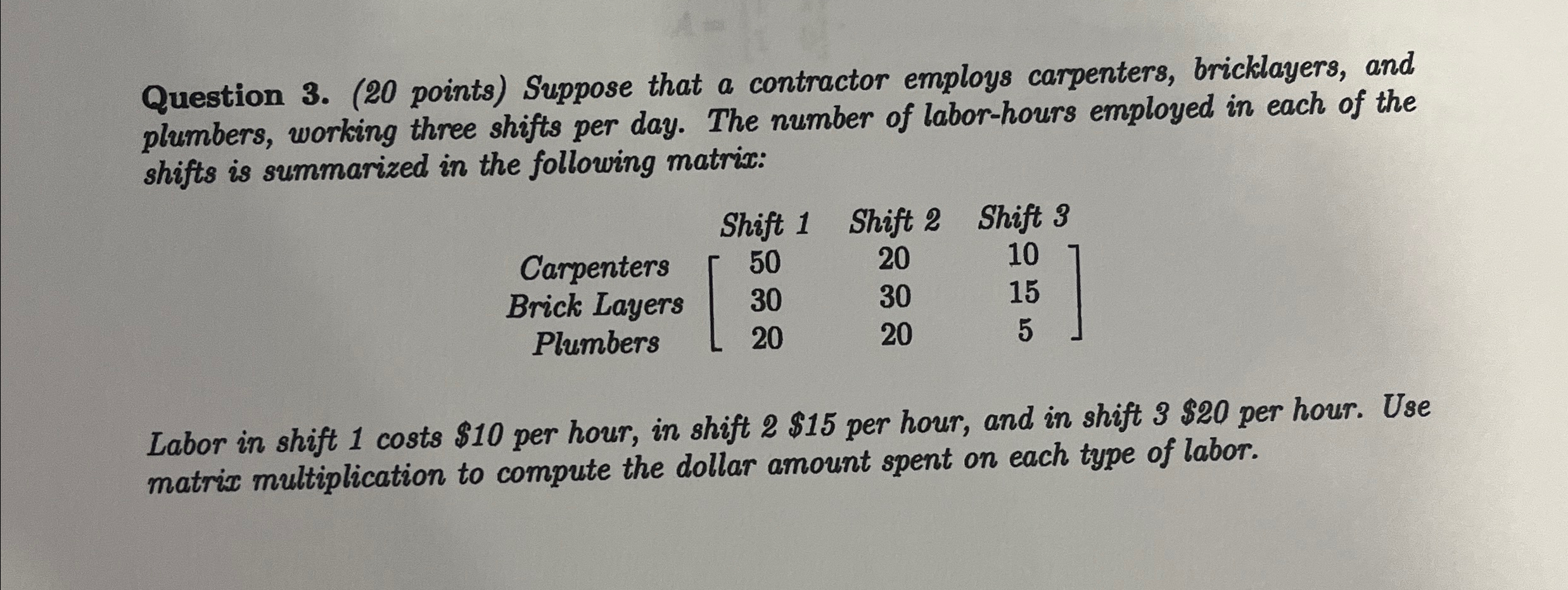 Question 3. (20 points) Suppose that a contractor employs carpenters, bricklayers, and plumbers, working three shifts per day. The number of labor-hours employed in each of the shifts is summarized in the following matrix:

| | Shift 1 | Shift 2 | Shift 3 |
|---|---|---|---|
| Carpenters | 50 | 20 | 10 |
| Brick Layers | 30 | 30 | 15 |
| Plumbers | 20 | 20 | 5 |

Labor in shift 1 costs \$10 per hour, in shift 2 \$15 per hour, and in shift 3 \$20 per hour. Use matrix multiplication to compute the dollar amount spent on each type of labor.